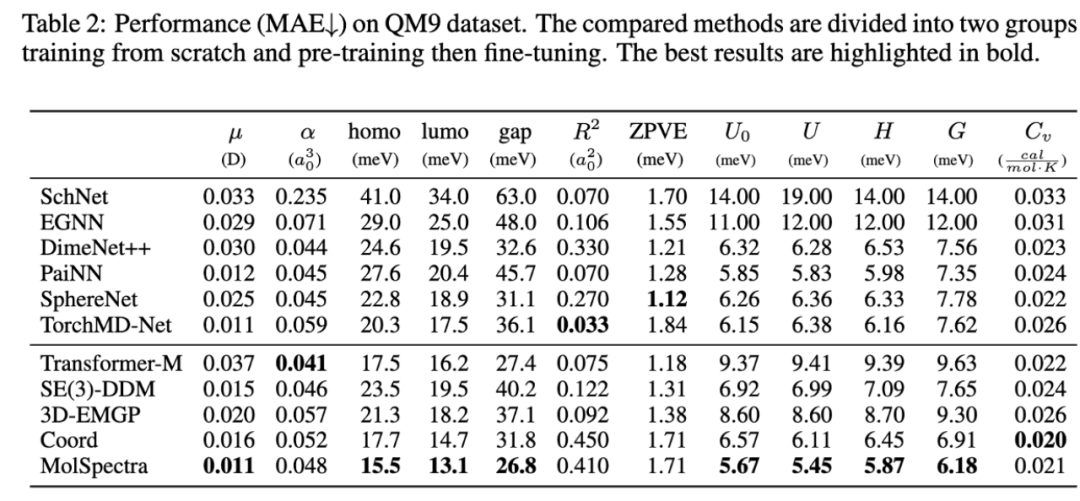 Table 2: Performance (MAE↓) on QM9 dataset. The compared methods are divided into two groups training from scratch and pre-training then fine-tuning. The best results are highlighted in bold.

| | $\mu$ (D) | $\alpha$ ($a_0^3$) | homo (meV) | lumo (meV) | gap (meV) | $R^2$ ($a_0^2$) | ZPVE (meV) | $U_0$ (meV) | $U$ (meV) | $H$ (meV) | $G$ (meV) | $C_v$ ($\frac{cal}{mol \cdot K}$) |
|---|---|---|---|---|---|---|---|---|---|---|---|---|
| SchNet | 0.033 | 0.235 | 41.0 | 34.0 | 63.0 | 0.070 | 1.70 | 14.00 | 19.00 | 14.00 | 14.00 | 0.033 |
| EGNN | 0.029 | 0.071 | 29.0 | 25.0 | 48.0 | 0.106 | 1.55 | 11.00 | 12.00 | 12.00 | 12.00 | 0.031 |
| DimeNet++ | 0.030 | 0.044 | 24.6 | 19.5 | 32.6 | 0.330 | 1.21 | 6.32 | 6.28 | 6.53 | 7.56 | 0.023 |
| PaiNN | 0.012 | 0.045 | 27.6 | 20.4 | 45.7 | 0.070 | 1.28 | 5.85 | 5.83 | 5.98 | 7.35 | 0.024 |
| SphereNet | 0.025 | 0.045 | 22.8 | 18.9 | 31.1 | 0.270 | **1.12** | 6.26 | 6.36 | 6.33 | 7.78 | 0.022 |
| TorchMD-Net | 0.011 | 0.059 | 20.3 | 17.5 | 36.1 | **0.033** | 1.84 | 6.15 | 6.38 | 6.16 | 7.62 | 0.026 |
| Transformer-M | 0.037 | **0.041** | 17.5 | 16.2 | 27.4 | 0.075 | 1.18 | 9.37 | 9.41 | 9.39 | 9.63 | 0.022 |
| SE(3)-DDM | 0.015 | 0.046 | 23.5 | 19.5 | 40.2 | 0.122 | 1.31 | 6.92 | 6.99 | 7.09 | 7.65 | 0.024 |
| 3D-EMGP | 0.020 | 0.057 | 21.3 | 18.2 | 37.1 | 0.092 | 1.38 | 8.60 | 8.60 | 8.70 | 9.30 | 0.026 |
| Coord | 0.016 | 0.052 | 17.7 | 14.7 | 31.8 | 0.450 | 1.71 | 6.57 | 6.11 | 6.45 | 6.91 | **0.020** |
| MolSpectra | **0.011** | 0.048 | **15.5** | **13.1** | **26.8** | 0.410 | 1.71 | **5.67** | **5.45** | **5.87** | **6.18** | 0.021 |